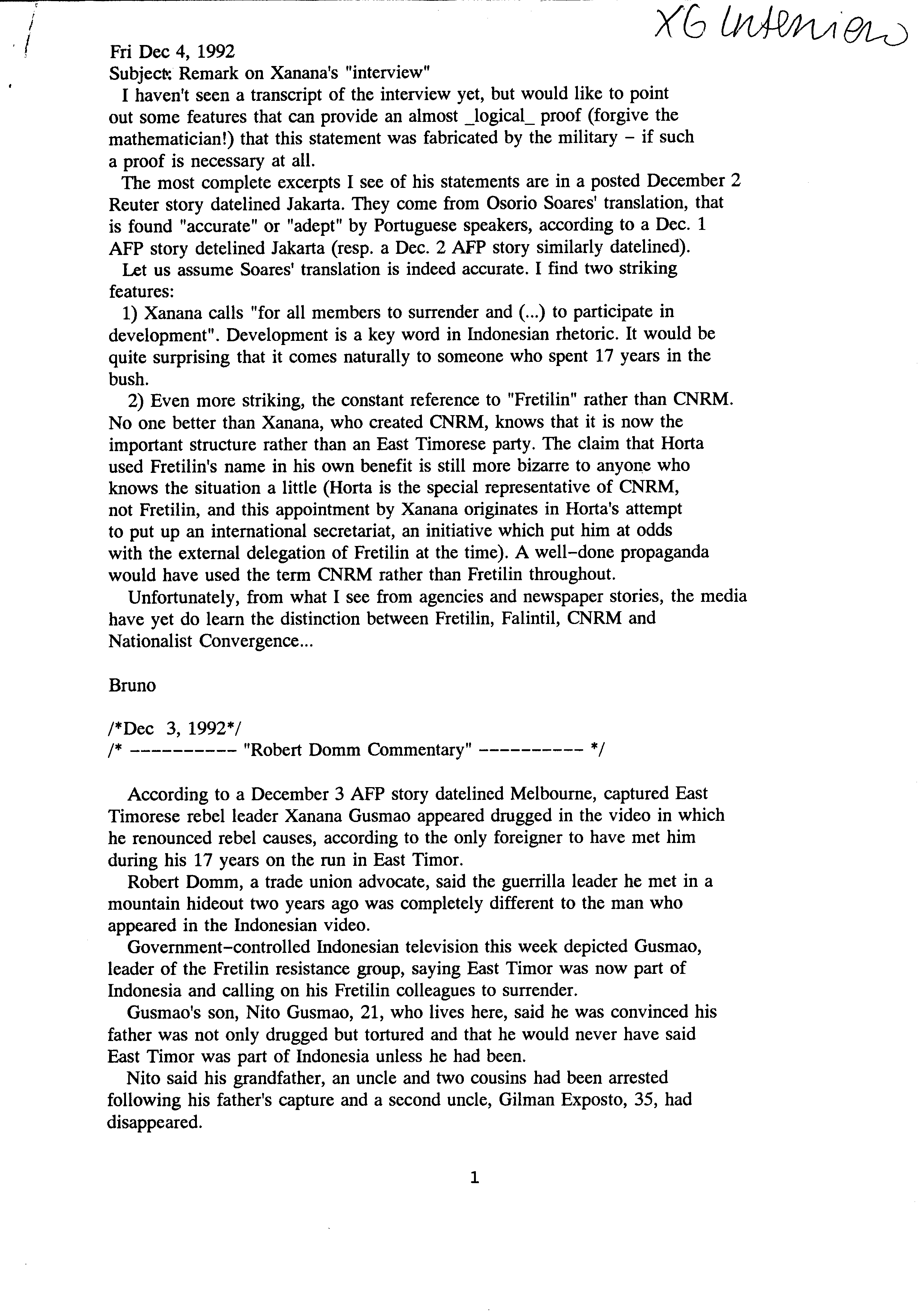 XG interview

Fri Dec 4, 1992
Subject: Remark on Xanana's "interview"
I haven't seen a transcript of the interview yet, but would like to point out some features that can provide an almost _logical_ proof (forgive the mathematician!) that this statement was fabricated by the military – if such a proof is necessary at all.
The most complete excerpts I see of his statements are in a posted December 2 Reuter story datelined Jakarta. They come from Osorio Soares' translation, that is found "accurate" or "adept" by Portuguese speakers, according to a Dec. 1 AFP story detelined Jakarta (resp. a Dec. 2 AFP story similarly datelined).
Let us assume Soares' translation is indeed accurate. I find two striking features:
1) Xanana calls "for all members to surrender and (...) to participate in development". Development is a key word in Indonesian rhetoric. It would be quite surprising that it comes naturally to someone who spent 17 years in the bush.
2) Even more striking, the constant reference to "Fretilin" rather than CNRM. No one better than Xanana, who created CNRM, knows that it is now the important structure rather than an East Timorese party. The claim that Horta used Fretilin's name in his own benefit is still more bizarre to anyone who knows the situation a little (Horta is the special representative of CNRM, not Fretilin, and this appointment by Xanana originates in Horta's attempt to put up an international secretariat, an initiative which put him at odds with the external delegation of Fretilin at the time). A well-done propaganda would have used the term CNRM rather than Fretilin throughout.
Unfortunately, from what I see from agencies and newspaper stories, the media have yet do learn the distinction between Fretilin, Falintil, CNRM and Nationalist Convergence...

Bruno

/*Dec 3, 1992*/
/* ---------- "Robert Domm Commentary" ---------- */

According to a December 3 AFP story datelined Melbourne, captured East Timorese rebel leader Xanana Gusmao appeared drugged in the video in which he renounced rebel causes, according to the only foreigner to have met him during his 17 years on the run in East Timor.
Robert Domm, a trade union advocate, said the guerrilla leader he met in a mountain hideout two years ago was completely different to the man who appeared in the Indonesian video.
Government-controlled Indonesian television this week depicted Gusmao, leader of the Fretilin resistance group, saying East Timor was now part of Indonesia and calling on his Fretilin colleagues to surrender.
Gusmao's son, Nito Gusmao, 21, who lives here, said he was convinced his father was not only drugged but tortured and that he would never have said East Timor was part of Indonesia unless he had been.
Nito said his grandfather, an uncle and two cousins had been arrested following his father's capture and a second uncle, Gilman Exposto, 35, had disappeared.

1